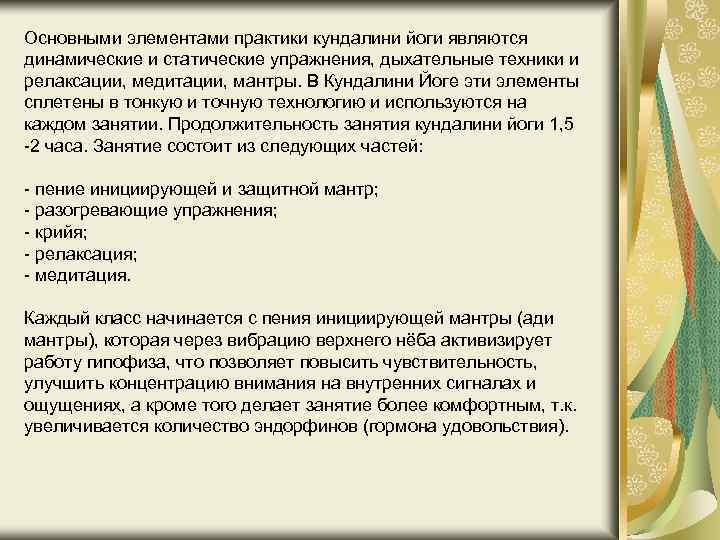 Основными элементами практики кундалини йоги являются динамические и статические упражнения, дыхательные техники и релаксации, медитации, мантры. В Кундалини Йоге эти элементы сплетены в тонкую и точную технологию и используются на каждом занятии. Продолжительность занятия кундалини йоги 1,5 -2 часа. Занятие состоит из следующих частей:

- пение инициирующей и защитной мантр;
- разогревающие упражнения;
- крийя;
- релаксация;
- медитация.

Каждый класс начинается с пения инициирующей мантры (ади мантры), которая через вибрацию верхнего нёба активизирует работу гипофиза, что позволяет повысить чувствительность, улучшить концентрацию внимания на внутренних сигналах и ощущениях, а кроме того делает занятие более комфортным, т.к. увеличивается количество эндорфинов (гормона удовольствия).